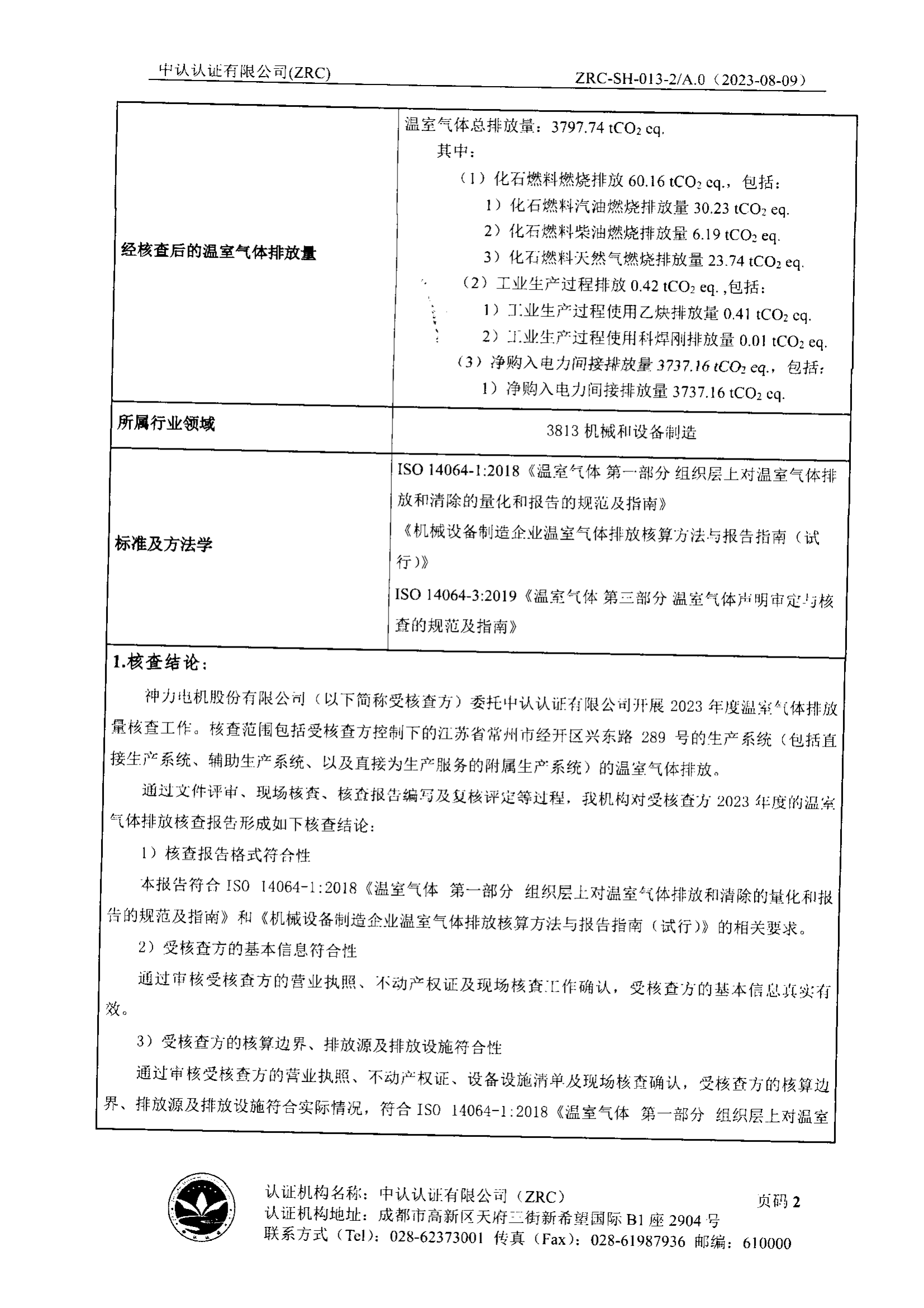 中认认证有限公司(ZRC)

ZRC-SH-013-2/A.0（2023-08-09）

| 经核查后的温室气体排放量 | 温室气体总排放量：3797.74 $tCO_2$ eq. 其中： （1）化石燃料燃烧排放 60.16 $tCO_2$ eq.，包括： 1）化石燃料汽油燃烧排放量 30.23 $tCO_2$ eq. 2）化石燃料柴油燃烧排放量 6.19 $tCO_2$ eq. 3）化石燃料天然气燃烧排放量 23.74 $tCO_2$ eq. （2）工业生产过程排放 0.42 $tCO_2$ eq. ,包括： 1）工业生产过程使用乙炔排放量 0.41 $tCO_2$ eq. 2）工业生产过程使用科焊刚排放量 0.01 $tCO_2$ eq. （3）净购入电力间接排放量 3737.16 $tCO_2$ eq.，包括： 1）净购入电力间接排放量 3737.16 $tCO_2$ eq. |
|---|---|
| 所属行业领域 | 3813 机械和设备制造 |
| 标准及方法学 | ISO 14064-1:2018《温室气体 第一部分 组织层上对温室气体排放和清除的量化和报告的规范及指南》 《机械设备制造企业温室气体排放核算方法与报告指南（试行）》 ISO 14064-3:2019《温室气体 第三部分 温室气体声明审定与核查的规范及指南》 |

1.核查结论：

神力电机股份有限公司（以下简称受核查方）委托中认认证有限公司开展 2023 年度温室气体排放量核查工作。核查范围包括受核查方控制下的江苏省常州市经开区兴东路 289 号的生产系统（包括直接生产系统、辅助生产系统、以及直接为生产服务的附属生产系统）的温室气体排放。

通过文件评审、现场核查、核查报告编写及复核评定等过程，我机构对受核查方 2023 年度的温室气体排放核查报告形成如下核查结论：

1）核查报告格式符合性

本报告符合 ISO 14064-1:2018《温室气体 第一部分 组织层上对温室气体排放和清除的量化和报告的规范及指南》和《机械设备制造企业温室气体排放核算方法与报告指南（试行）》的相关要求。

2）受核查方的基本信息符合性

通过审核受核查方的营业执照、不动产权证及现场核查工作确认，受核查方的基本信息真实有效。

3）受核查方的核算边界、排放源及排放设施符合性

通过审核受核查方的营业执照、不动产权证、设备设施清单及现场核查确认，受核查方的核算边界、排放源及排放设施符合实际情况，符合 ISO 14064-1:2018《温室气体 第一部分 组织层上对温室

认证机构名称：中认认证有限公司（ZRC）
认证机构地址：成都市高新区天府三街新希望国际 B1 座 2904 号
联系方式（Tel）：028-62373001 传真（Fax）：028-61987936 邮编：610000

页码 2